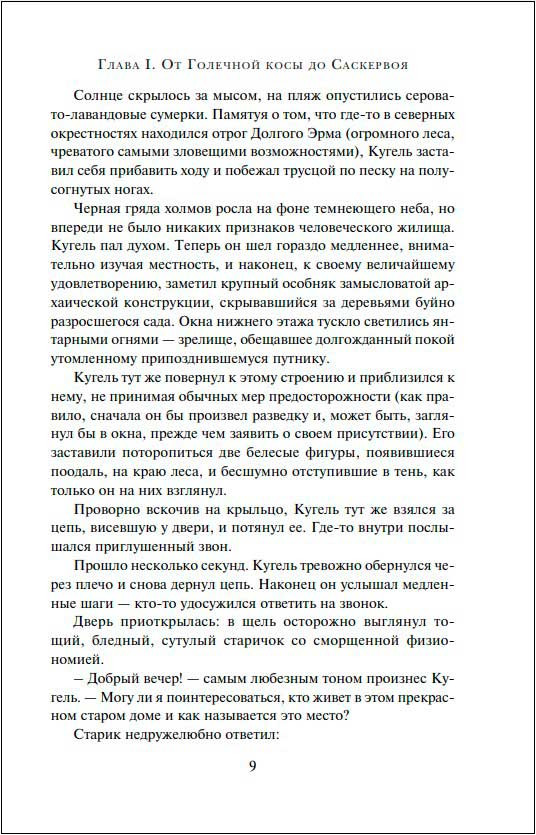 Глава I. От Голечной косы до Саскервоя

Солнце скрылось за мысом, на пляж опустились серовато-лавандовые сумерки. Памятуя о том, что где-то в северных окрестностях находился отрог Долгого Эрма (огромного леса, чреватого самыми зловещими возможностями), Кугель заставил себя прибавить ходу и побежал трусцой по песку на полусогнутых ногах.

Черная гряда холмов росла на фоне темнеющего неба, но впереди не было никаких признаков человеческого жилища. Кугель пал духом. Теперь он шел гораздо медленнее, внимательно изучая местность, и наконец, к своему величайшему удовлетворению, заметил крупный особняк замысловатой архаической конструкции, скрывавшийся за деревьями буйно разросшегося сада. Окна нижнего этажа тускло светились янтарными огнями — зрелище, обещавшее долгожданный покой утомленному припозднившемуся путнику.

Кугель тут же повернул к этому строению и приблизился к нему, не принимая обычных мер предосторожности (как правило, сначала он бы произвел разведку и, может быть, заглянул бы в окна, прежде чем заявить о своем присутствии). Его заставили поторопиться две белесые фигуры, появившиеся поодаль, на краю леса, и бесшумно отступившие в тень, как только он на них взглянул.

Проворно вскочив на крыльцо, Кугель тут же взялся за цепь, висевшую у двери, и потянул ее. Где-то внутри послышался приглушенный звон.

Прошло несколько секунд. Кугель тревожно обернулся через плечо и снова дернул цепь. Наконец он услышал медленные шаги — кто-то удосужился ответить на звонок.

Дверь приоткрылась: в щель осторожно выглянул тощий, бледный, сутулый старичок со сморщенной физиономией.

– Добрый вечер! — самым любезным тоном произнес Кугель. — Могу ли я поинтересоваться, кто живет в этом прекрасном старом доме и как называется это место?

Старик недружелюбно ответил:

9